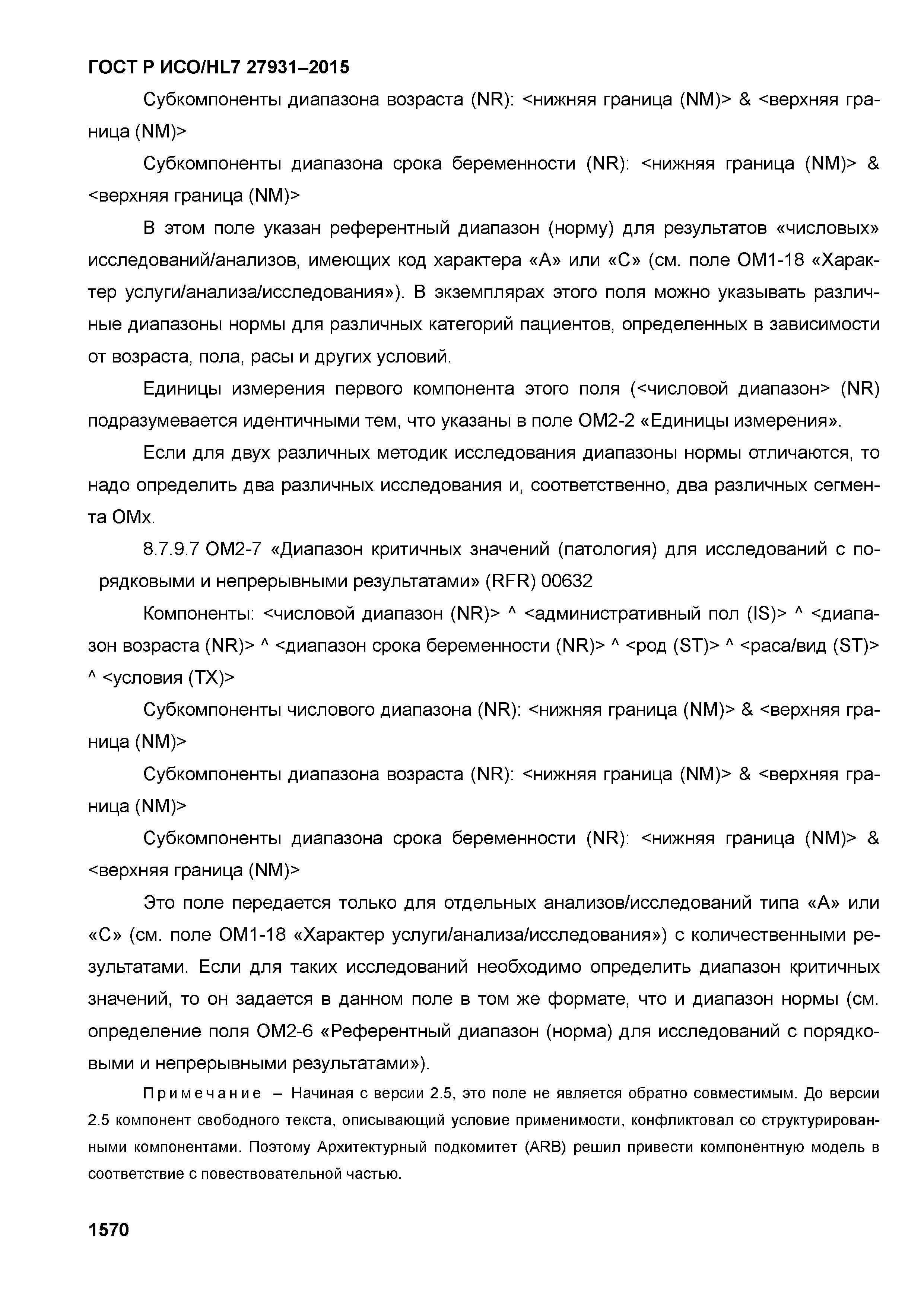 ГОСТ Р ИСО/HL7 27931–2015

Субкомпоненты диапазона возраста (NR): <нижняя граница (NM)> & <верхняя граница (NM)>

Субкомпоненты диапазона срока беременности (NR): <нижняя граница (NM)> & <верхняя граница (NM)>

В этом поле указан референтный диапазон (норму) для результатов «числовых» исследований/анализов, имеющих код характера «А» или «С» (см. поле OM1-18 «Характер услуги/анализа/исследования»). В экземплярах этого поля можно указывать различные диапазоны нормы для различных категорий пациентов, определенных в зависимости от возраста, пола, расы и других условий.

Единицы измерения первого компонента этого поля (<числовой диапазон> (NR) подразумевается идентичными тем, что указаны в поле OM2-2 «Единицы измерения».

Если для двух различных методик исследования диапазоны нормы отличаются, то надо определить два различных исследования и, соответственно, два различных сегмента OMx.

8.7.9.7 OM2-7 «Диапазон критичных значений (патология) для исследований с порядковыми и непрерывными результатами» (RFR) 00632

Компоненты: <числовой диапазон (NR)> ^ <административный пол (IS)> ^ <диапазон возраста (NR)> ^ <диапазон срока беременности (NR)> ^ <род (ST)> ^ <раса/вид (ST)> ^ <условия (TX)>

Субкомпоненты числового диапазона (NR): <нижняя граница (NM)> & <верхняя граница (NM)>

Субкомпоненты диапазона возраста (NR): <нижняя граница (NM)> & <верхняя граница (NM)>

Субкомпоненты диапазона срока беременности (NR): <нижняя граница (NM)> & <верхняя граница (NM)>

Это поле передается только для отдельных анализов/исследований типа «А» или «С» (см. поле OM1-18 «Характер услуги/анализа/исследования») с количественными результатами. Если для таких исследований необходимо определить диапазон критичных значений, то он задается в данном поле в том же формате, что и диапазон нормы (см. определение поля OM2-6 «Референтный диапазон (норма) для исследований с порядковыми и непрерывными результатами»).

Примечание – Начиная с версии 2.5, это поле не является обратно совместимым. До версии 2.5 компонент свободного текста, описывающий условие применимости, конфликтовал со структурированными компонентами. Поэтому Архитектурный подкомитет (ARB) решил привести компонентную модель в соответствие с повествовательной частью.

1570